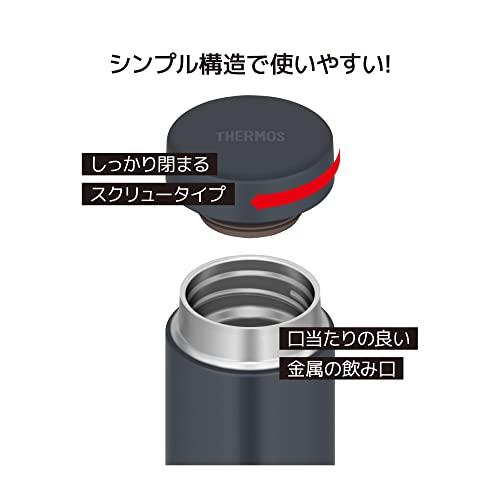 シンプル構造で使いやすい!

THERMOS

しっかり閉まる
スクリュータイプ

口当たりの良い
金属の飲み口